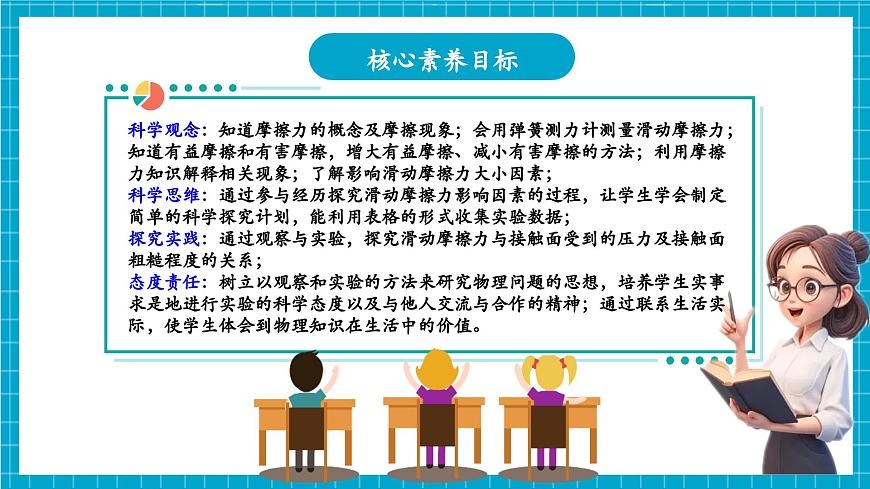 核心素养目标

科学观念：知道摩擦力的概念及摩擦现象；会用弹簧测力计测量滑动摩擦力；知道有益摩擦和有害摩擦，增大有益摩擦、减小有害摩擦的方法；利用摩擦力知识解释相关现象；了解影响滑动摩擦力大小因素；

科学思维：通过参与经历探究滑动摩擦力影响因素的过程，让学生学会制定简单的科学探究计划，能利用表格的形式收集实验数据；

探究实践：通过观察与实验，探究滑动摩擦力与接触面受到的压力及接触面粗糙程度的关系；

态度责任：树立以观察和实验的方法来研究物理问题的思想，培养学生实事求是地进行实验的科学态度以及与他人交流与合作的精神；通过联系生活实际，使学生体会到物理知识在生活中的价值。